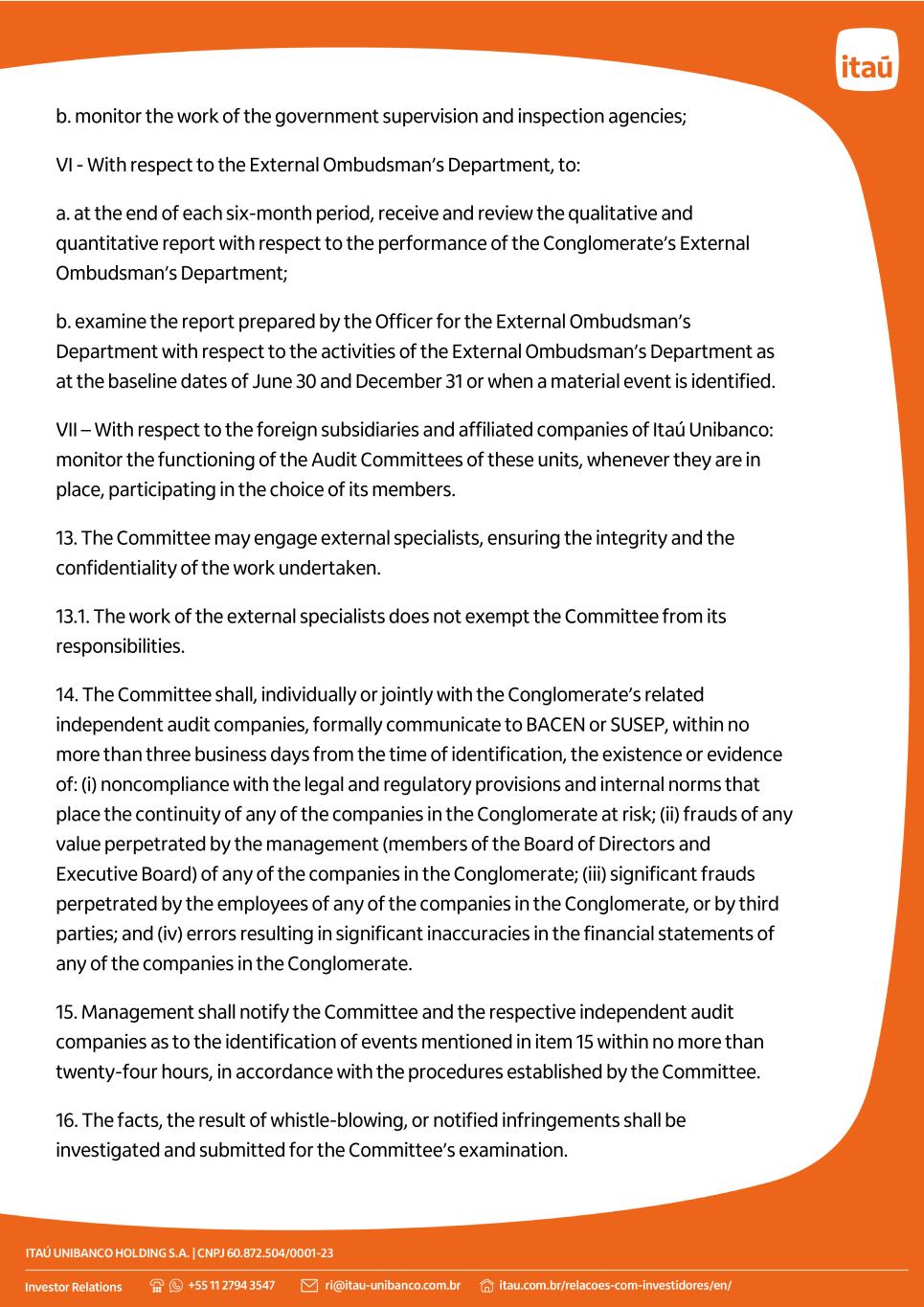 itaú

b. monitor the work of the government supervision and inspection agencies;

VI - With respect to the External Ombudsman's Department, to:

a. at the end of each six-month period, receive and review the qualitative and quantitative report with respect to the performance of the Conglomerate's External Ombudsman's Department;

b. examine the report prepared by the Officer for the External Ombudsman's Department with respect to the activities of the External Ombudsman's Department as at the baseline dates of June 30 and December 31 or when a material event is identified.

VII – With respect to the foreign subsidiaries and affiliated companies of Itaú Unibanco: monitor the functioning of the Audit Committees of these units, whenever they are in place, participating in the choice of its members.

13. The Committee may engage external specialists, ensuring the integrity and the confidentiality of the work undertaken.

13.1. The work of the external specialists does not exempt the Committee from its responsibilities.

14. The Committee shall, individually or jointly with the Conglomerate's related independent audit companies, formally communicate to BACEN or SUSEP, within no more than three business days from the time of identification, the existence or evidence of: (i) noncompliance with the legal and regulatory provisions and internal norms that place the continuity of any of the companies in the Conglomerate at risk; (ii) frauds of any value perpetrated by the management (members of the Board of Directors and Executive Board) of any of the companies in the Conglomerate; (iii) significant frauds perpetrated by the employees of any of the companies in the Conglomerate, or by third parties; and (iv) errors resulting in significant inaccuracies in the financial statements of any of the companies in the Conglomerate.

15. Management shall notify the Committee and the respective independent audit companies as to the identification of events mentioned in item 15 within no more than twenty-four hours, in accordance with the procedures established by the Committee.

16. The facts, the result of whistle-blowing, or notified infringements shall be investigated and submitted for the Committee's examination.

ITAÚ UNIBANCO HOLDING S.A. | CNPJ 60.872.504/0001-23

Investor Relations +55 11 2794 3547 ri@itau-unibanco.com.br itau.com.br/relacoes-com-investidores/en/